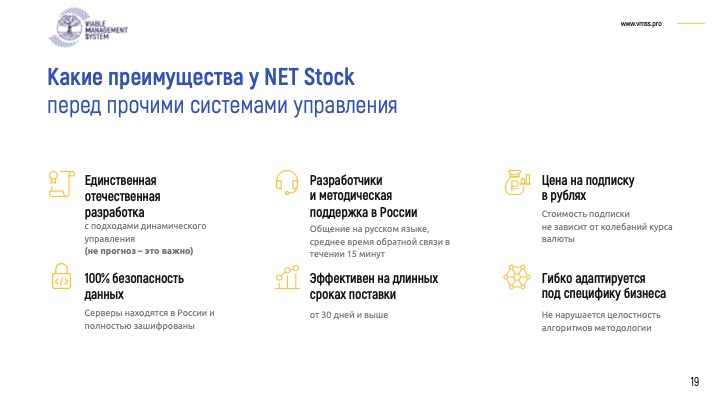 VIABLE MANAGEMENT SYSTEM

www.vmss.pro

Какие преимущества у NET Stock
перед прочими системами управления

Единственная отечественная разработка
с подходами динамического управления
(не прогноз – это важно)

Разработчики и методическая поддержка в России
Общение на русском языке, среднее время обратной связи в течении 15 минут

Цена на подписку в рублях
Стоимость подписки не зависит от колебаний курса валюты

100% безопасность данных
Серверы находятся в России и полностью зашифрованы

Эффективен на длинных сроках поставки
от 30 дней и выше

Гибко адаптируется под специфику бизнеса
Не нарушается целостность алгоритмов методологии

19